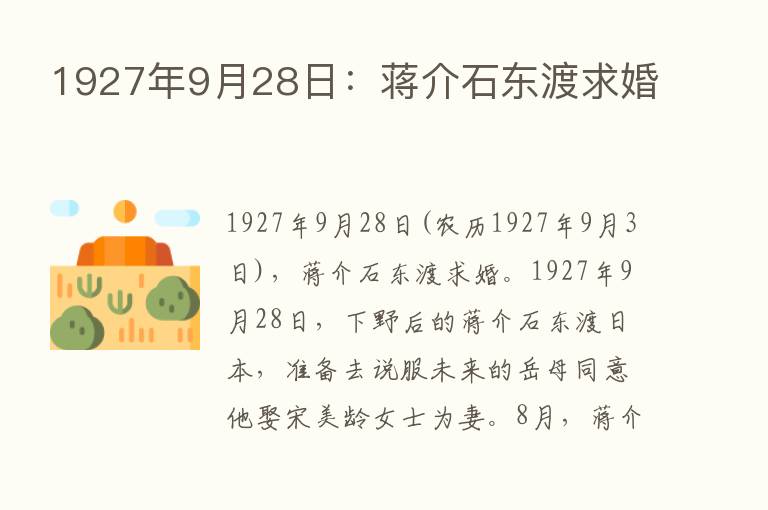 1927年9月28日：蒋介石东渡求婚

1927年9月28日(农历1927年9月3日)，蒋介石东渡求婚。1927年9月28日，下野后的蒋介石东渡日本，准备去说服未来的岳母同意他娶宋美龄女士为妻。8月，蒋介